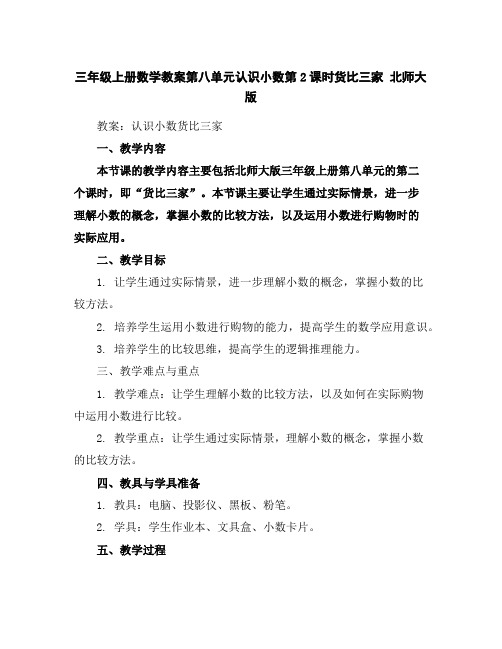 三年级上册数学教案第八单元认识小数第 2 课时货比三家 北师大版

教案：认识小数货比三家

一、教学内容

本节课的教学内容主要包括北师大版三年级上册第八单元的第二个课时，即“货比三家”。本节课主要让学生通过实际情景，进一步理解小数的概念，掌握小数的比较方法，以及运用小数进行购物时的实际应用。

二、教学目标

1. 让学生通过实际情景，进一步理解小数的概念，掌握小数的比较方法。

2. 培养学生运用小数进行购物的能力，提高学生的数学应用意识。

3. 培养学生的比较思维，提高学生的逻辑推理能力。

三、教学难点与重点

1. 教学难点：让学生理解小数的比较方法，以及如何在实际购物中运用小数进行比较。

2. 教学重点：让学生通过实际情景，理解小数的概念，掌握小数的比较方法。

四、教具与学具准备

1. 教具：电脑、投影仪、黑板、粉笔。

2. 学具：学生作业本、文具盒、小数卡片。

五、教学过程